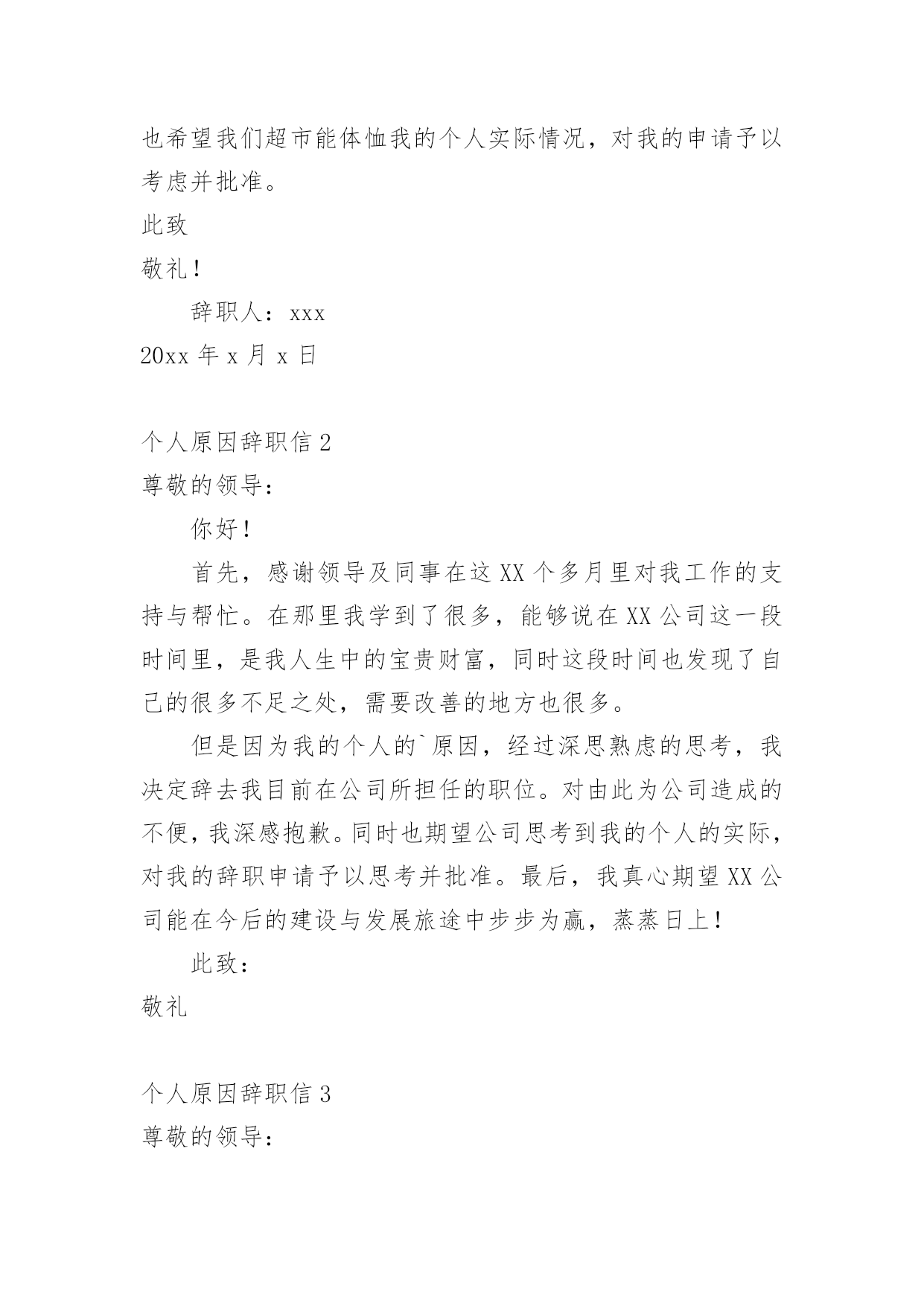 也希望我们超市能体恤我的个人实际情况，对我的申请予以考虑并批准。

此致

敬礼！

辞职人：xxx

20xx 年 x 月 x 日

个人原因辞职信 2

尊敬的领导：

你好！

首先，感谢领导及同事在这 XX 个多月里对我工作的支持与帮忙。在那里我学到了很多，能够说在 XX 公司这一段时间里，是我人生中的宝贵财富，同时这段时间也发现了自己的很多不足之处，需要改善的地方也很多。

但是因为我的个人的`原因，经过深思熟虑的思考，我决定辞去我目前在公司所担任的职位。对由此为公司造成的不便，我深感抱歉。同时也期望公司思考到我的个人的实际，对我的辞职申请予以思考并批准。最后，我真心期望 XX 公司能在今后的建设与发展旅途中步步为赢，蒸蒸日上！

此致：

敬礼

个人原因辞职信 3

尊敬的领导：